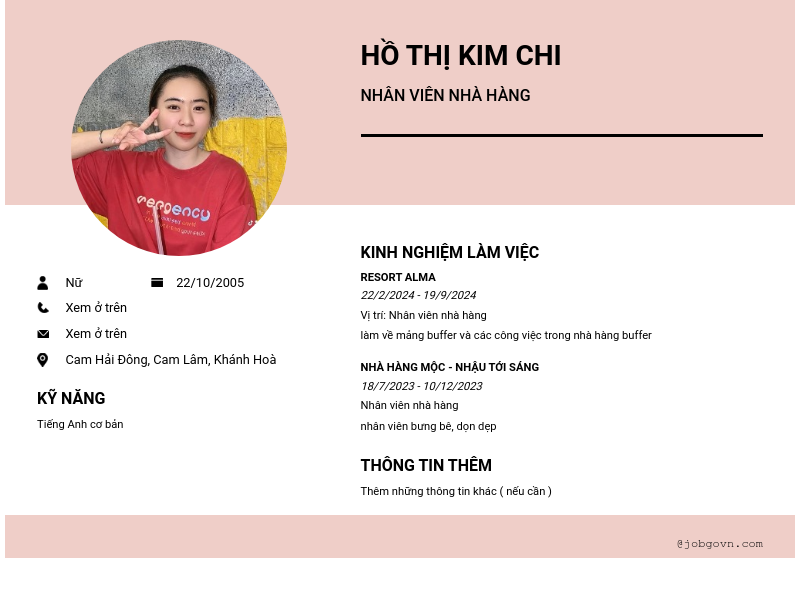 HỒ THỊ KIM CHI

NHÂN VIÊN NHÀ HÀNG

Nữ

22/10/2005

Xem ở trên

Xem ở trên

Cam Hải Đông, Cam Lâm, Khánh Hoà

KỸ NĂNG

Tiếng Anh cơ bản

KINH NGHIỆM LÀM VIỆC

RESORT ALMA

22/2/2024 - 19/9/2024

Vị trí: Nhân viên nhà hàng

làm về mảng buffer và các công việc trong nhà hàng buffer

NHÀ HÀNG MỘC - NHẬU TỚI SÁNG

18/7/2023 - 10/12/2023

Nhân viên nhà hàng

nhân viên bưng bê, dọn dẹp

THÔNG TIN THÊM

Thêm những thông tin khác ( nếu cần )

@jobgovn.com